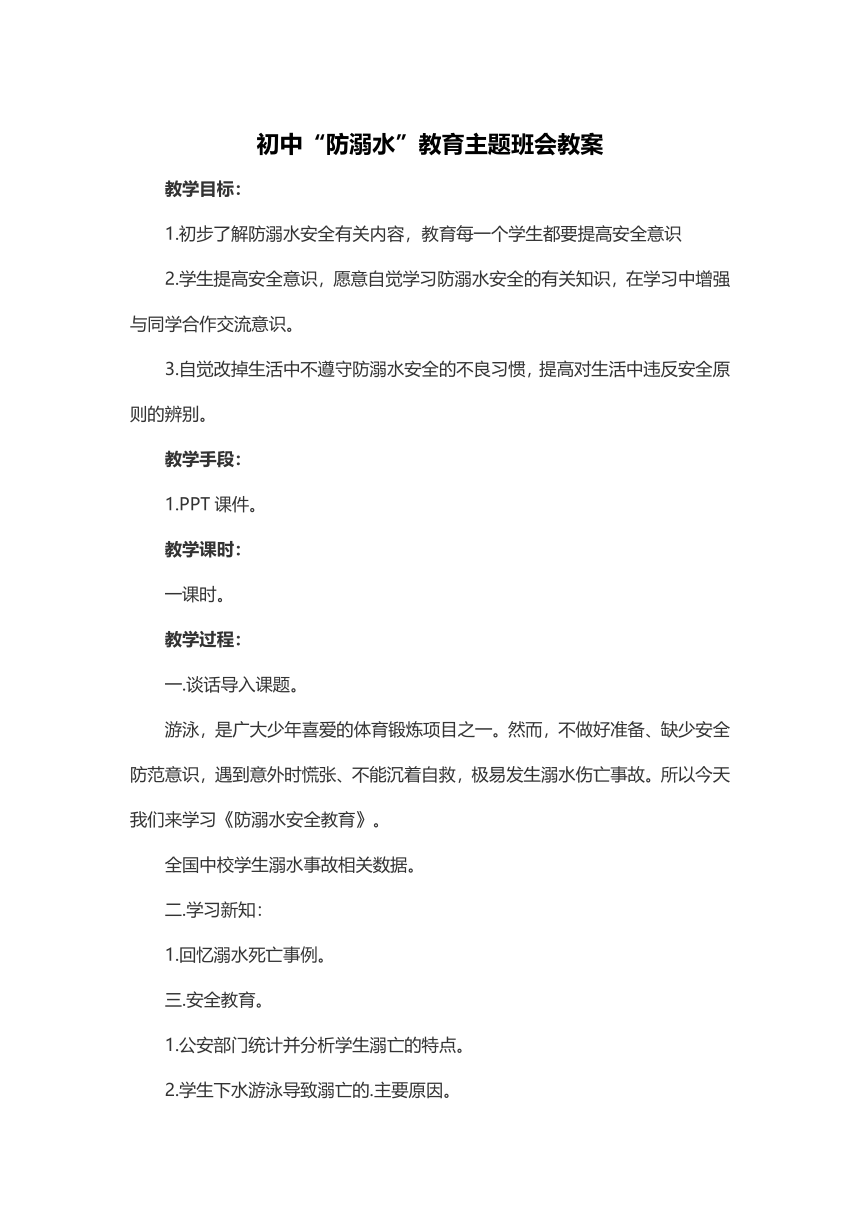 初中“防溺水”教育主题班会教案

教学目标：

1.初步了解防溺水安全有关内容，教育每一个学生都要提高安全意识

2.学生提高安全意识，愿意自觉学习防溺水安全的有关知识，在学习中增强与同学合作交流意识。

3.自觉改掉生活中不遵守防溺水安全的不良习惯，提高对生活中违反安全原则的辨别。

教学手段：

1.PPT 课件。

教学课时：

一课时。

教学过程：

一.谈话导入课题。

游泳，是广大少年喜爱的体育锻炼项目之一。然而，不做好准备、缺少安全防范意识，遇到意外时慌张、不能沉着自救，极易发生溺水伤亡事故。所以今天我们来学习《防溺水安全教育》。

全国中校学生溺水事故相关数据。

二.学习新知：

1.回忆溺水死亡事例。

三.安全教育。

1.公安部门统计并分析学生溺亡的特点。

2.学生下水游泳导致溺亡的.主要原因。